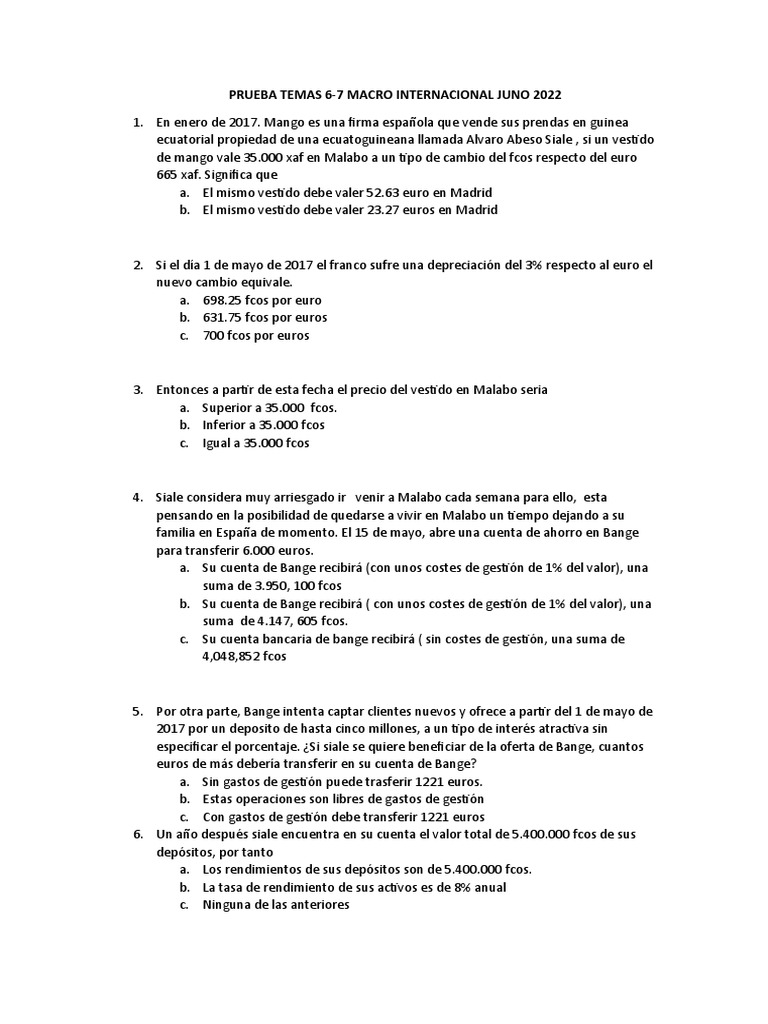 PRUEBA TEMAS 6-7 MACRO INTERNACIONAL JUNO 2022

1. En enero de 2017. Mango es una firma española que vende sus prendas en guinea ecuatorial propiedad de una ecuatoguineana llamada Alvaro Abeso Siale , si un vestido de mango vale 35.000 xaf en Malabo a un tipo de cambio del fcos respecto del euro 665 xaf. Significa que
a. El mismo vestido debe valer 52.63 euro en Madrid
b. El mismo vestido debe valer 23.27 euros en Madrid

2. Si el día 1 de mayo de 2017 el franco sufre una depreciación del 3% respecto al euro el nuevo cambio equivale.
a. 698.25 fcos por euro
b. 631.75 fcos por euros
c. 700 fcos por euros

3. Entonces a partir de esta fecha el precio del vestido en Malabo seria
a. Superior a 35.000 fcos.
b. Inferior a 35.000 fcos
c. Igual a 35.000 fcos

4. Siale considera muy arriesgado ir venir a Malabo cada semana para ello, esta pensando en la posibilidad de quedarse a vivir en Malabo un tiempo dejando a su familia en España de momento. El 15 de mayo, abre una cuenta de ahorro en Bange para transferir 6.000 euros.
a. Su cuenta de Bange recibirá (con unos costes de gestión de 1% del valor), una suma de 3.950, 100 fcos
b. Su cuenta de Bange recibirá ( con unos costes de gestión de 1% del valor), una suma de 4.147, 605 fcos.
c. Su cuenta bancaria de bange recibirá ( sin costes de gestión, una suma de 4,048,852 fcos

5. Por otra parte, Bange intenta captar clientes nuevos y ofrece a partir del 1 de mayo de 2017 por un deposito de hasta cinco millones, a un tipo de interés atractiva sin especificar el porcentaje. ¿Si siale se quiere beneficiar de la oferta de Bange, cuantos euros de más debería transferir en su cuenta de Bange?
a. Sin gastos de gestión puede trasferir 1221 euros.
b. Estas operaciones son libres de gastos de gestión
c. Con gastos de gestión debe transferir 1221 euros
6. Un año después siale encuentra en su cuenta el valor total de 5.400.000 fcos de sus depósitos, por tanto
a. Los rendimientos de sus depósitos son de 5.400.000 fcos.
b. La tasa de rendimiento de sus activos es de 8% anual
c. Ninguna de las anteriores